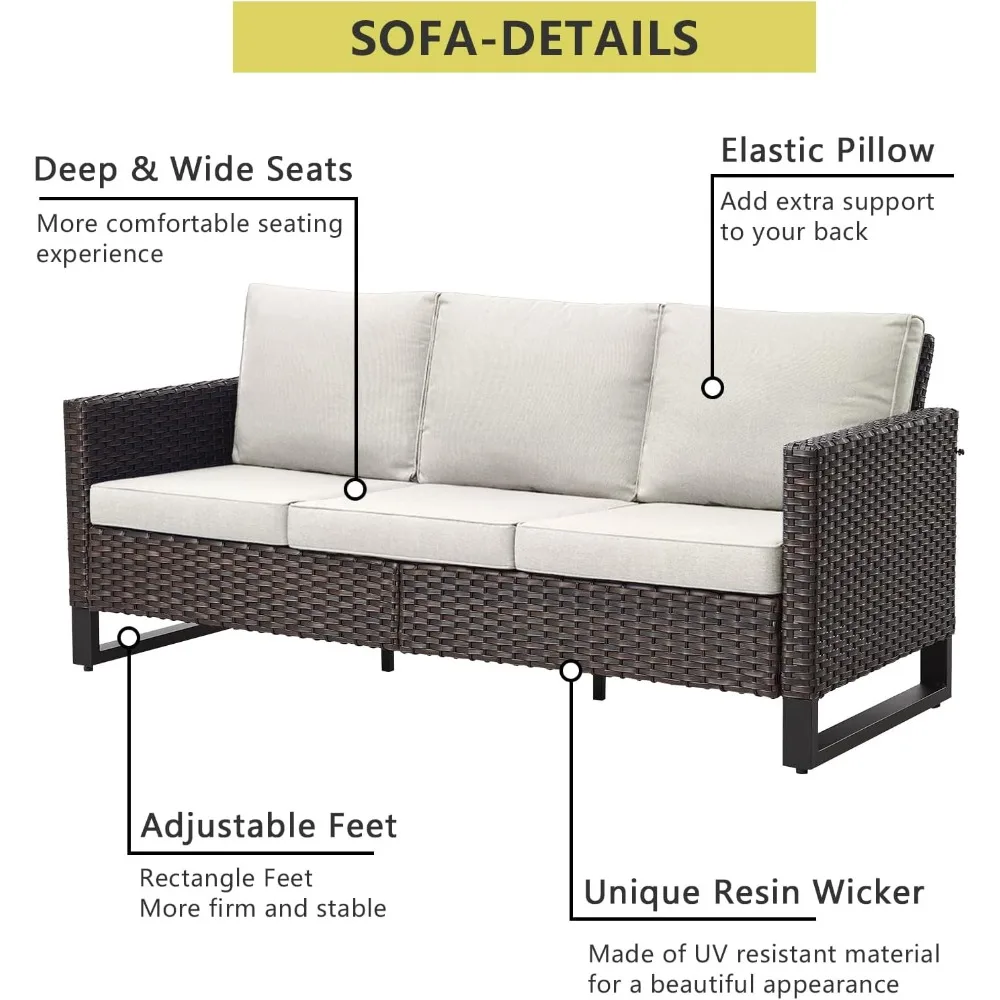 SOFA-DETAILS

Deep & Wide Seats

More comfortable seating experience

Elastic Pillow

Add extra support to your back

Adjustable Feet

Rectangle Feet
More firm and stable

Unique Resin Wicker

Made of UV resistant material for a beautiful appearance